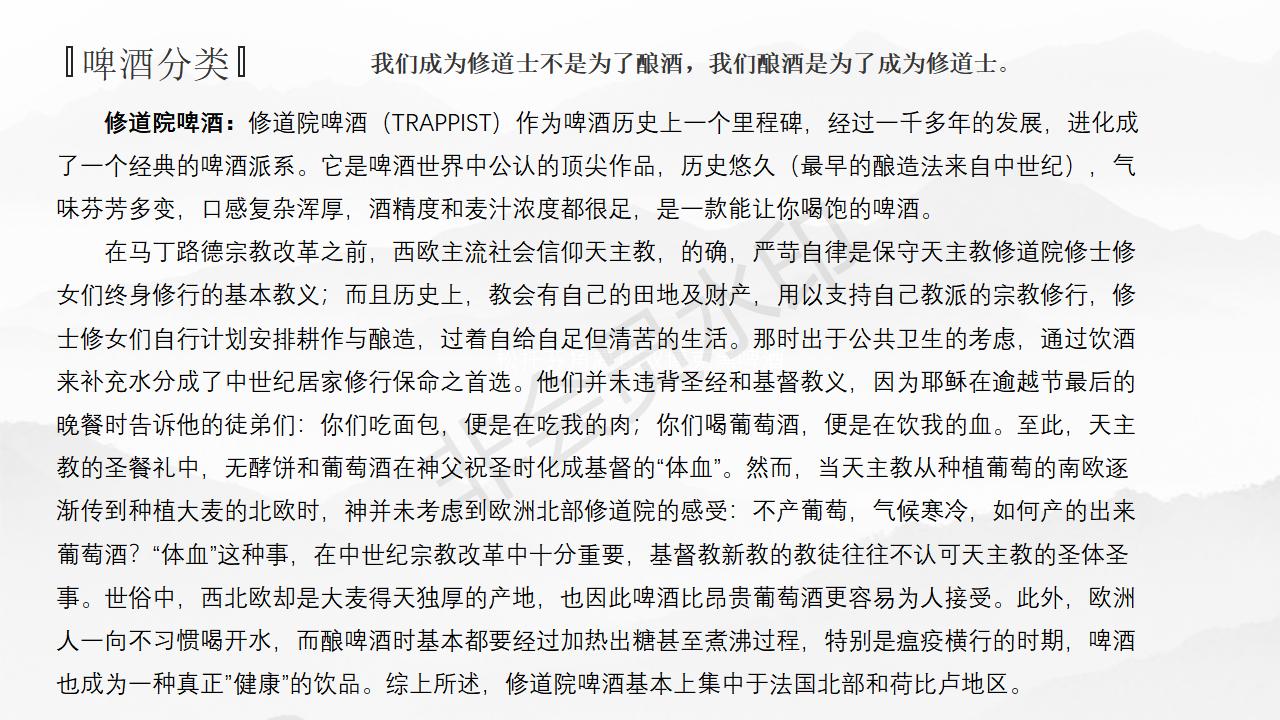 〖啤酒分类〗 我们成为修道士不是为了酿酒，我们酿酒是为了成为修道士。

修道院啤酒：修道院啤酒（TRAPPIST）作为啤酒历史上一个里程碑，经过一千多年的发展，进化成了一个经典的啤酒派系。它是啤酒世界中公认的顶尖作品，历史悠久（最早的酿造法来自中世纪），气味芬芳多变，口感复杂浑厚，酒精度和麦汁浓度都很足，是一款能让你喝饱的啤酒。

在马丁路德宗教改革之前，西欧主流社会信仰天主教，的确，严苛自律是保守天主教修道院修士修女们终身修行的基本教义；而且历史上，教会有自己的田地及财产，用以支持自己教派的宗教修行，修士修女们自行计划安排耕作与酿造，过着自给自足但清苦的生活。那时出于公共卫生的考虑，通过饮酒来补充水分成了中世纪居家修行保命之首选。他们并未违背圣经和基督教义，因为耶稣在逾越节最后的晚餐时告诉他的徒弟们：你们吃面包，便是在吃我的肉；你们喝葡萄酒，便是在饮我的血。至此，天主教的圣餐礼中，无酵饼和葡萄酒在神父祝圣时化成基督的“体血”。然而，当天主教从种植葡萄的南欧逐渐传到种植大麦的北欧时，神并未考虑到欧洲北部修道院的感受：不产葡萄，气候寒冷，如何产的出来葡萄酒？“体血”这种事，在中世纪宗教改革中十分重要，基督教新教的教徒往往不认可天主教的圣体圣事。世俗中，西北欧却是大麦得天独厚的产地，也因此啤酒比昂贵葡萄酒更容易为人接受。此外，欧洲人一向不习惯喝开水，而酿啤酒时基本都要经过加热出糖甚至煮沸过程，特别是瘟疫横行的时期，啤酒也成为一种真正”健康”的饮品。综上所述，修道院啤酒基本上集中于法国北部和荷比卢地区。